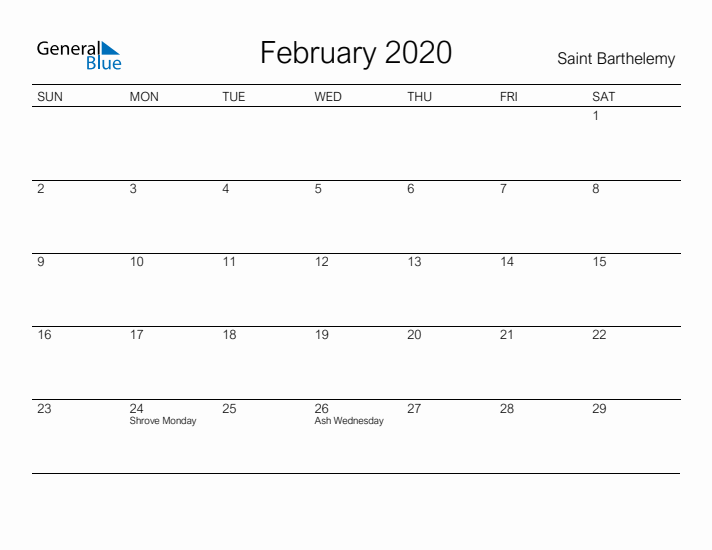 General Blue

February 2020

Saint Barthelemy

| SUN | MON | TUE | WED | THU | FRI | SAT |
|---|---|---|---|---|---|---|
| | | | | | | 1 |
| 2 | 3 | 4 | 5 | 6 | 7 | 8 |
| 9 | 10 | 11 | 12 | 13 | 14 | 15 |
| 16 | 17 | 18 | 19 | 20 | 21 | 22 |
| 23 | 24 Shrove Monday | 25 | 26 Ash Wednesday | 27 | 28 | 29 |